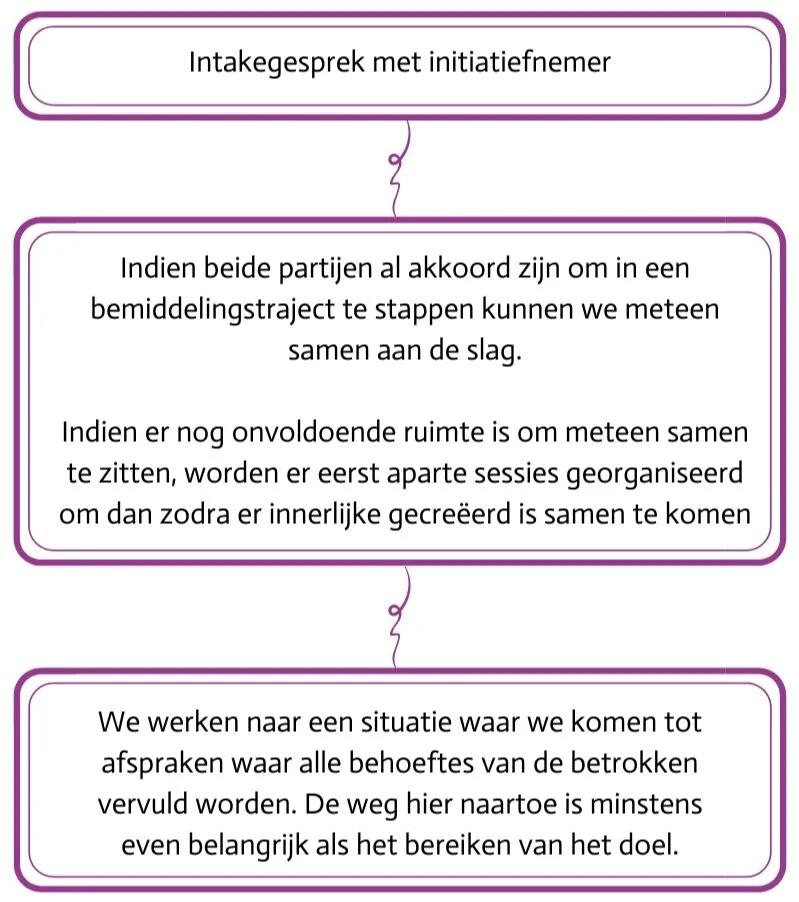 Intakegesprek met initiatiefnemer

Indien beide partijen al akkoord zijn om in een bemiddelingstraject te stappen kunnen we meteen samen aan de slag.

Indien er nog onvoldoende ruimte is om meteen samen te zitten, worden er eerst aparte sessies georganiseerd om dan zodra er innerlijke gecreëerd is samen te komen

We werken naar een situatie waar we komen tot afspraken waar alle behoeftes van de betrokken vervuld worden. De weg hier naartoe is minstens even belangrijk als het bereiken van het doel.